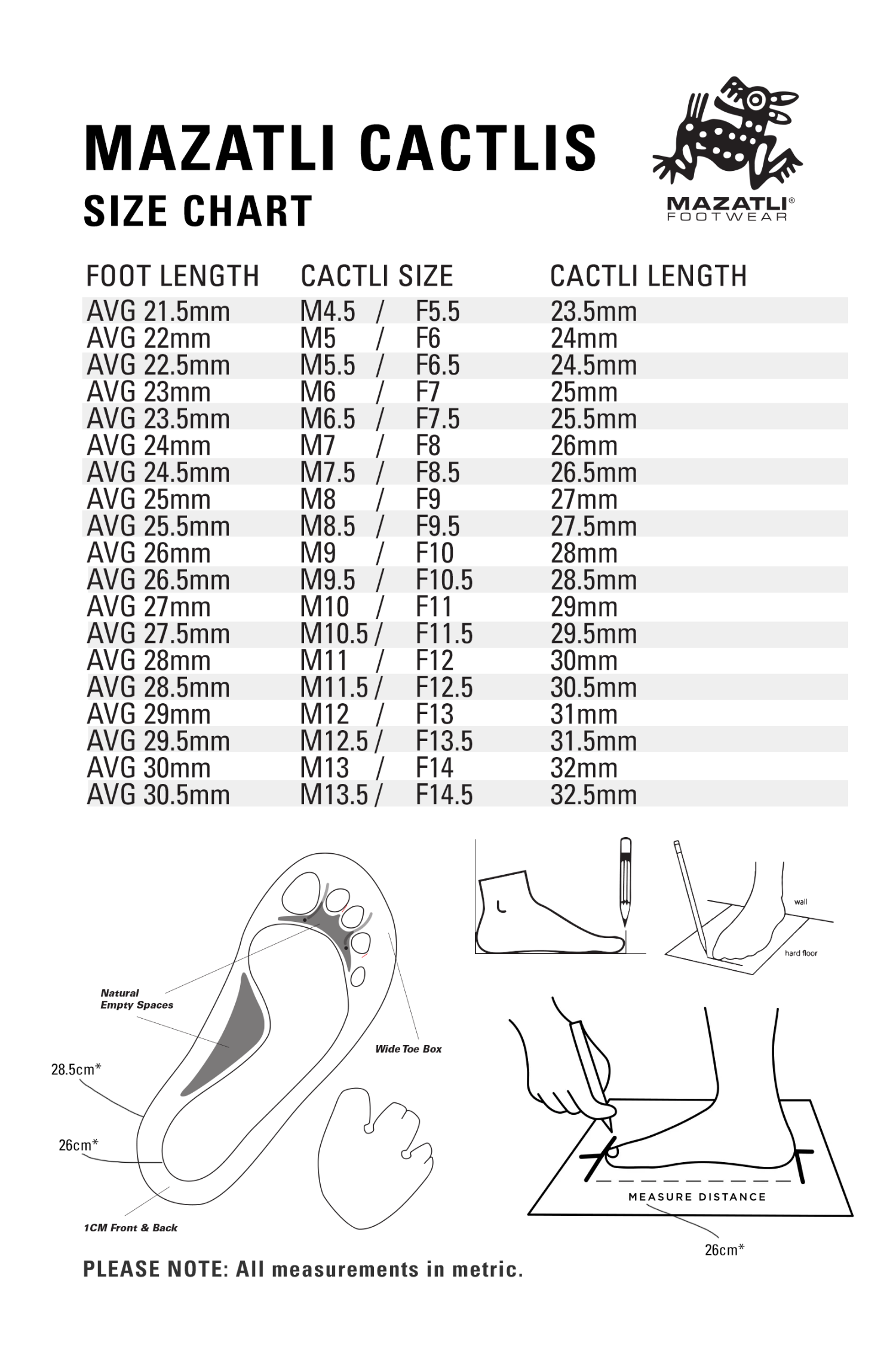 MAZATLI CACTLIS
SIZE CHART

MAZATLI® FOOTWEAR

| FOOT LENGTH | CACTLI SIZE | CACTLI LENGTH |
|---|---|---|
| AVG 21.5mm | M4.5 / F5.5 | 23.5mm |
| AVG 22mm | M5 / F6 | 24mm |
| AVG 22.5mm | M5.5 / F6.5 | 24.5mm |
| AVG 23mm | M6 / F7 | 25mm |
| AVG 23.5mm | M6.5 / F7.5 | 25.5mm |
| AVG 24mm | M7 / F8 | 26mm |
| AVG 24.5mm | M7.5 / F8.5 | 26.5mm |
| AVG 25mm | M8 / F9 | 27mm |
| AVG 25.5mm | M8.5 / F9.5 | 27.5mm |
| AVG 26mm | M9 / F10 | 28mm |
| AVG 26.5mm | M9.5 / F10.5 | 28.5mm |
| AVG 27mm | M10 / F11 | 29mm |
| AVG 27.5mm | M10.5 / F11.5 | 29.5mm |
| AVG 28mm | M11 / F12 | 30mm |
| AVG 28.5mm | M11.5 / F12.5 | 30.5mm |
| AVG 29mm | M12 / F13 | 31mm |
| AVG 29.5mm | M12.5 / F13.5 | 31.5mm |
| AVG 30mm | M13 / F14 | 32mm |
| AVG 30.5mm | M13.5 / F14.5 | 32.5mm |

Natural Empty Spaces
Wide Toe Box
28.5cm*
26cm*
1CM Front & Back

wall
hard floor

MEASURE DISTANCE
26cm*

PLEASE NOTE: All measurements in metric.